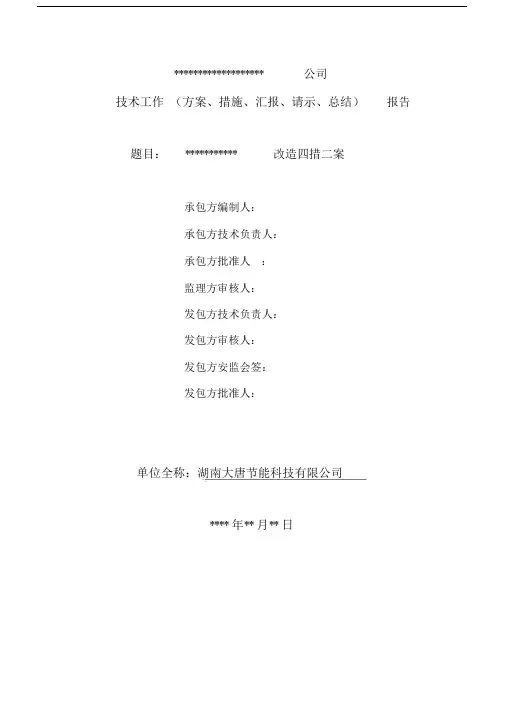 ****************** 公司

技术工作 （方案、措施、汇报、请示、总结） 报告

题目： *********** 改造四措二案

承包方编制人：

承包方技术负责人：

承包方批准人 ：

监理方审核人：

发包方技术负责人：

发包方审核人：

发包方安监会签：

发包方批准人：

单位全称：湖南大唐节能科技有限公司

**** 年 ** 月 ** 日